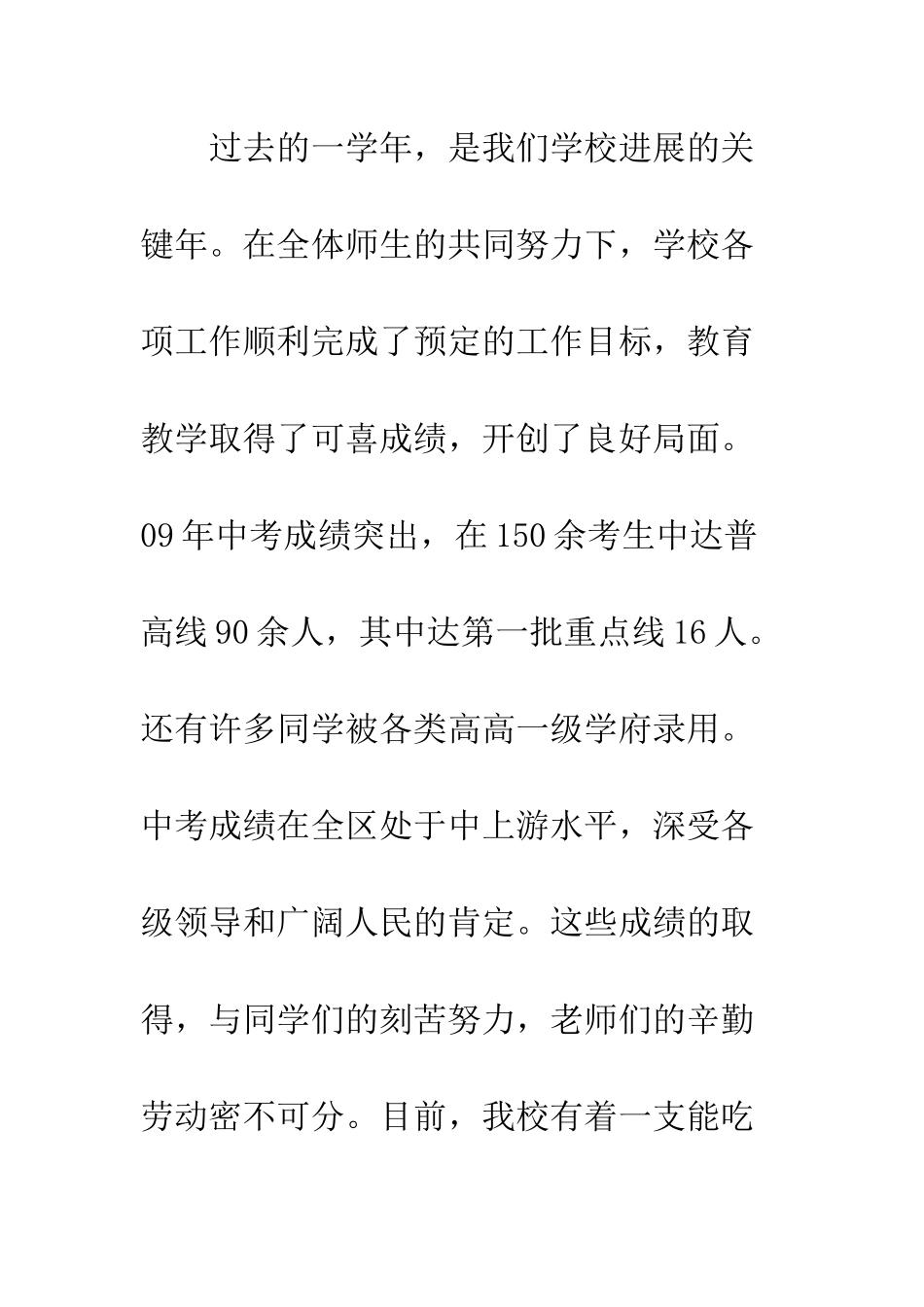 过去的一学年，是我们学校进展的关键年。在全体师生的共同努力下，学校各项工作顺利完成了预定的工作目标，教育教学取得了可喜成绩，开创了良好局面。09年中考成绩突出，在150余考生中达普高线90余人，其中达第一批重点线16人。还有许多同学被各类高高一级学府录用。中考成绩在全区处于中上游水平，深受各级领导和广阔人民的肯定。这些成绩的取得，与同学们的刻苦努力，老师们的辛勤劳动密不可分。目前，我校有着一支能吃